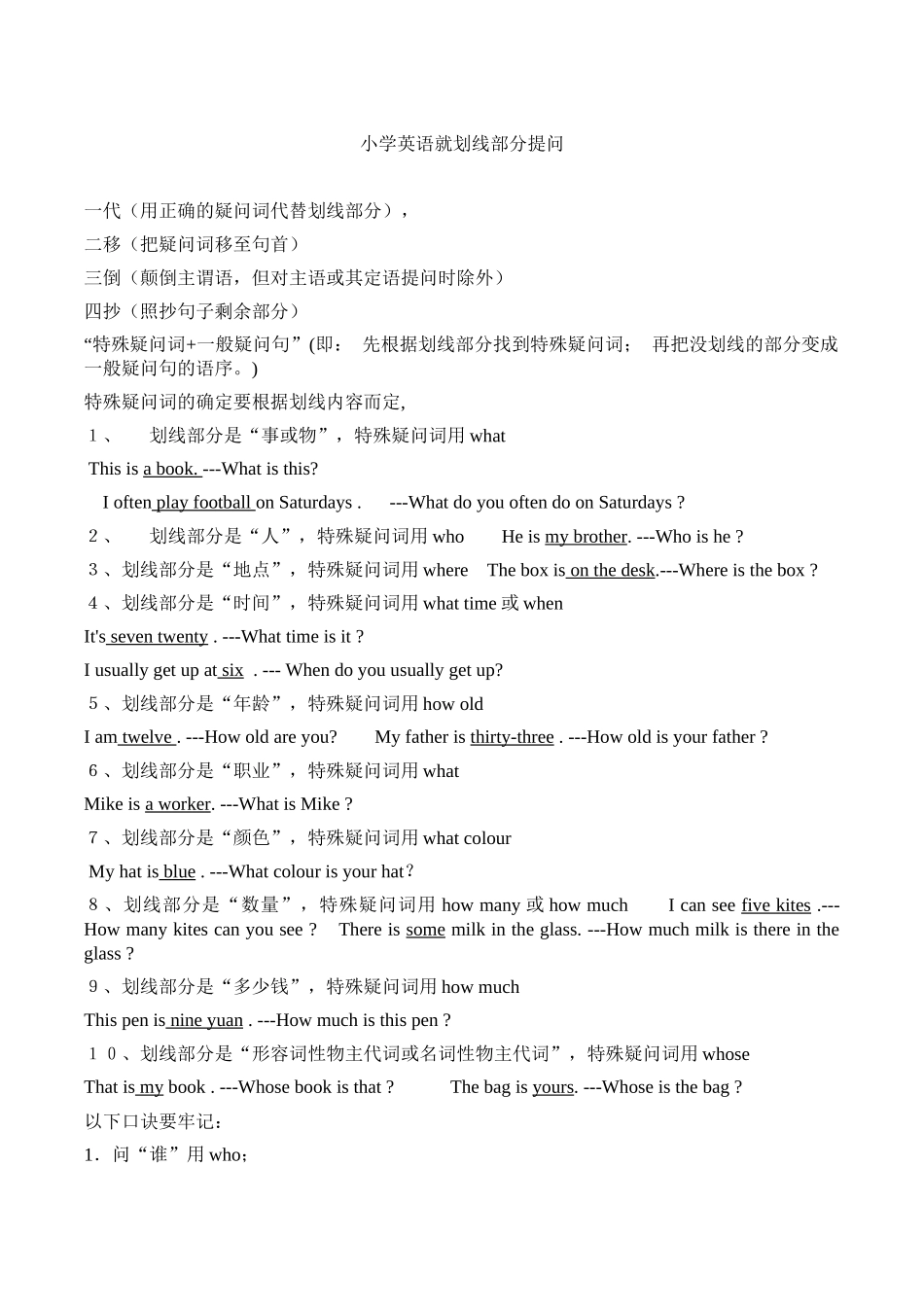 小学英语就划线部分提问

一代（用正确的疑问词代替划线部分），

二移（把疑问词移至句首）

三倒（颠倒主谓语，但对主语或其定语提问时除外）

四抄（照抄句子剩余部分）

“特殊疑问词+一般疑问句”(即： 先根据划线部分找到特殊疑问词； 再把没划线的部分变成一般疑问句的语序。)

特殊疑问词的确定要根据划线内容而定，

１、 划线部分是“事或物”，特殊疑问词用 what

This is a book. ---What is this?

I often play football on Saturdays . ---What do you often do on Saturdays ?

２、 划线部分是“人”，特殊疑问词用 who He is my brother. ---Who is he ?

３、划线部分是“地点”，特殊疑问词用 where The box is on the desk.---Where is the box ?

４、划线部分是“时间”，特殊疑问词用 what time 或 when

It's seven twenty . ---What time is it ?

I usually get up at six . --- When do you usually get up?

５、划线部分是“年龄”，特殊疑问词用 how old

I am twelve . ---How old are you? My father is thirty-three . ---How old is your father ?

６、划线部分是“职业”，特殊疑问词用 what

Mike is a worker. ---What is Mike ?

７、划线部分是“颜色”，特殊疑问词用 what colour

My hat is blue . ---What colour is your hat?

８、划线部分是“数量”，特殊疑问词用 how many 或 how much I can see five kites .---How many kites can you see ? There is some milk in the glass. ---How much milk is there in the glass ?

９、划线部分是“多少钱”，特殊疑问词用 how much

This pen is nine yuan . ---How much is this pen ?

１０、划线部分是“形容词性物主代词或名词性物主代词”，特殊疑问词用 whose

That is my book . ---Whose book is that ? The bag is yours. ---Whose is the bag ?

以下口诀要牢记：

1．问“谁”用 who；